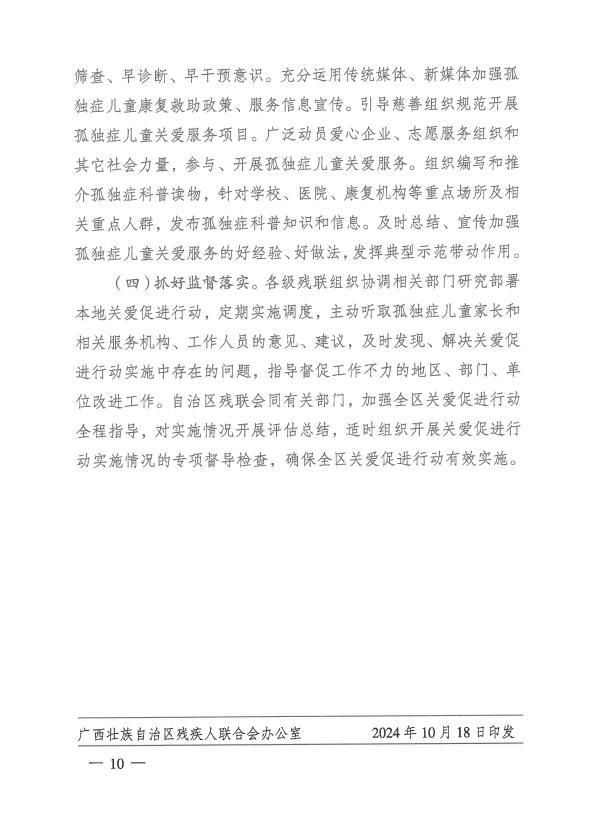 筛查、早诊断、早干预意识。充分运用传统媒体、新媒体加强孤独症儿童康复救助政策、服务信息宣传。引导慈善组织规范开展孤独症儿童关爱服务项目。广泛动员爱心企业、志愿服务组织和其它社会力量，参与、开展孤独症儿童关爱服务。组织编写和推介孤独症科普读物，针对学校、医院、康复机构等重点场所及相关重点人群，发布孤独症科普知识和信息。及时总结、宣传加强孤独症儿童关爱服务的好经验、好做法，发挥典型示范带动作用。

（四）抓好监督落实。各级残联组织协调相关部门研究部署本地关爱促进行动，定期实施调度，主动听取孤独症儿童家长和相关服务机构、工作人员的意见、建议，及时发现、解决关爱促进行动实施中存在的问题，指导督促工作不力的地区、部门、单位改进工作。自治区残联会同有关部门，加强全区关爱促进行动全程指导，对实施情况开展评估总结，适时组织开展关爱促进行动实施情况的专项督导检查，确保全区关爱促进行动有效实施。

广西壮族自治区残疾人联合会办公室　　2024年10月18日印发

— 10 —